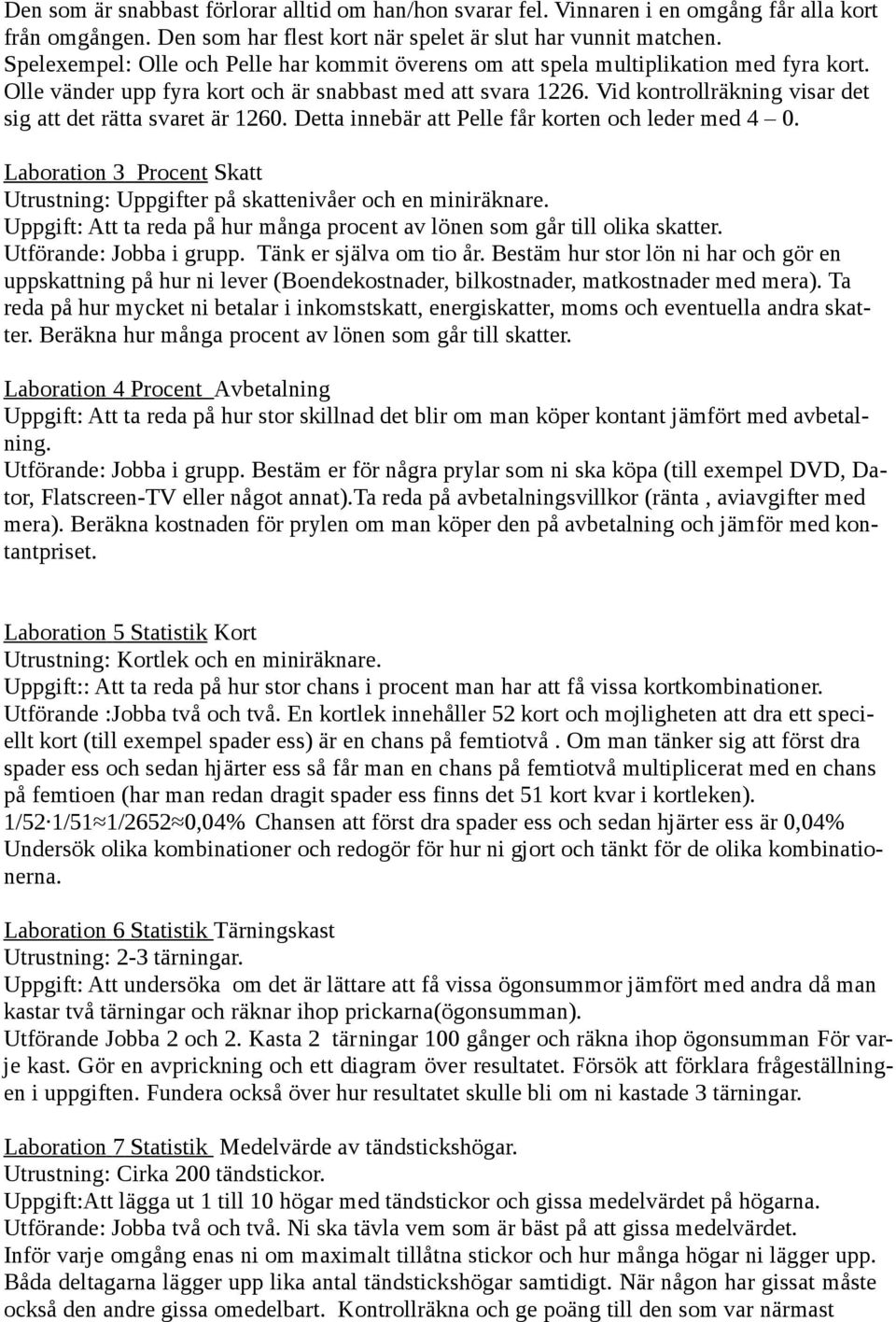 Den som är snabbast förlorar alltid om han/hon svarar fel. Vinnaren i en omgång får alla kort från omgången. Den som har flest kort när spelet är slut har vunnit matchen. Spelexempel: Olle och Pelle har kommit överens om att spela multiplikation med fyra kort. Olle vänder upp fyra kort och är snabbast med att svara 1226. Vid kontrollräkning visar det sig att det rätta svaret är 1260. Detta innebär att Pelle får korten och leder med 4 – 0.

Laboration 3 Procent Skatt
Utrustning: Uppgifter på skattenivåer och en miniräknare.
Uppgift: Att ta reda på hur många procent av lönen som går till olika skatter.
Utförande: Jobba i grupp. Tänk er själva om tio år. Bestäm hur stor lön ni har och gör en uppskattning på hur ni lever (Boendekostnader, bilkostnader, matkostnader med mera). Ta reda på hur mycket ni betalar i inkomstskatt, energiskatter, moms och eventuella andra skatter. Beräkna hur många procent av lönen som går till skatter.

Laboration 4 Procent Avbetalning
Uppgift: Att ta reda på hur stor skillnad det blir om man köper kontant jämfört med avbetalning.
Utförande: Jobba i grupp. Bestäm er för några prylar som ni ska köpa (till exempel DVD, Dator, Flatscreen-TV eller något annat).Ta reda på avbetalningsvillkor (ränta , aviavgifter med mera). Beräkna kostnaden för prylen om man köper den på avbetalning och jämför med kontantpriset.

Laboration 5 Statistik Kort
Utrustning: Kortlek och en miniräknare.
Uppgift:: Att ta reda på hur stor chans i procent man har att få vissa kortkombinationer.
Utförande :Jobba två och två. En kortlek innehåller 52 kort och mojligheten att dra ett speciellt kort (till exempel spader ess) är en chans på femtiotvå . Om man tänker sig att först dra spader ess och sedan hjärter ess så får man en chans på femtiotvå multiplicerat med en chans på femtioen (har man redan dragit spader ess finns det 51 kort kvar i kortleken).
$1/52 \cdot 1/51 \approx 1/2652 \approx 0,04\%$ Chansen att först dra spader ess och sedan hjärter ess är 0,04%
Undersök olika kombinationer och redogör för hur ni gjort och tänkt för de olika kombinationerna.

Laboration 6 Statistik Tärningskast
Utrustning: 2-3 tärningar.
Uppgift: Att undersöka om det är lättare att få vissa ögonsummor jämfört med andra då man kastar två tärningar och räknar ihop prickarna(ögonsumman).
Utförande Jobba 2 och 2. Kasta 2 tärningar 100 gånger och räkna ihop ögonsumman För varje kast. Gör en avprickning och ett diagram över resultatet. Försök att förklara frågeställningen i uppgiften. Fundera också över hur resultatet skulle bli om ni kastade 3 tärningar.

Laboration 7 Statistik Medelvärde av tändstickshögar.
Utrustning: Cirka 200 tändstickor.
Uppgift:Att lägga ut 1 till 10 högar med tändstickor och gissa medelvärdet på högarna.
Utförande: Jobba två och två. Ni ska tävla vem som är bäst på att gissa medelvärdet.
Inför varje omgång enas ni om maximalt tillåtna stickor och hur många högar ni lägger upp.
Båda deltagarna lägger upp lika antal tändstickshögar samtidigt. När någon har gissat måste också den andre gissa omedelbart. Kontrollräkna och ge poäng till den som var närmast